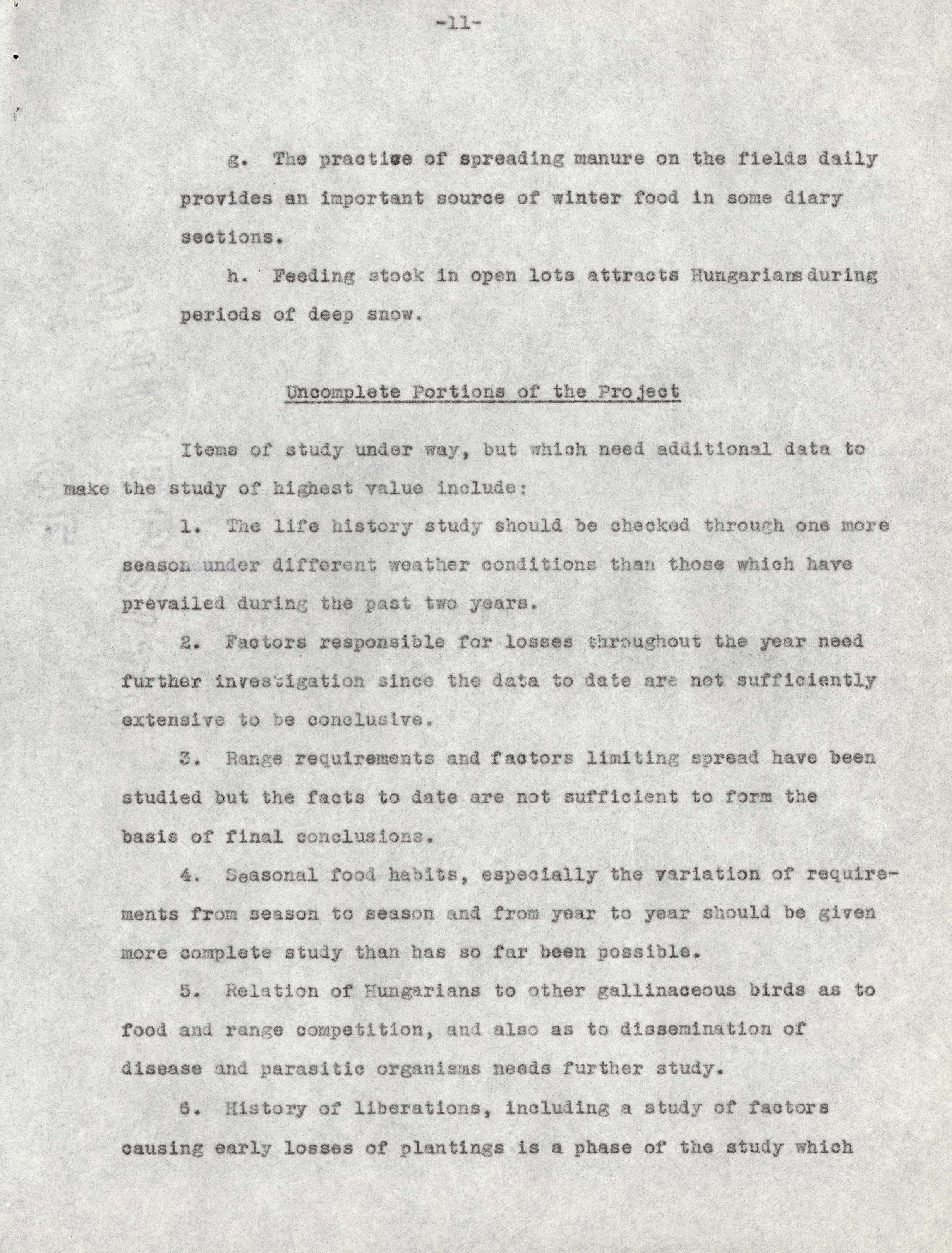 -11-

g. The practice of spreading manure on the fields daily provides an important source of winter food in some diary sections.

h. Feeding stock in open lots attracts Hungarians during periods of deep snow.

Uncomplete Portions of the Project

Items of study under way, but which need additional data to make the study of highest value include:

1. The life history study should be checked through one more season under different weather conditions than those which have prevailed during the past two years.

2. Factors responsible for losses throughout the year need further investigation since the data to date are not sufficiently extensive to be conclusive.

3. Range requirements and factors limiting spread have been studied but the facts to date are not sufficient to form the basis of final conclusions.

4. Seasonal food habits, especially the variation of requirements from season to season and from year to year should be given more complete study than has so far been possible.

5. Relation of Hungarians to other gallinaceous birds as to food and range competition, and also as to dissemination of disease and parasitic organisms needs further study.

6. History of liberations, including a study of factors causing early losses of plantings is a phase of the study which